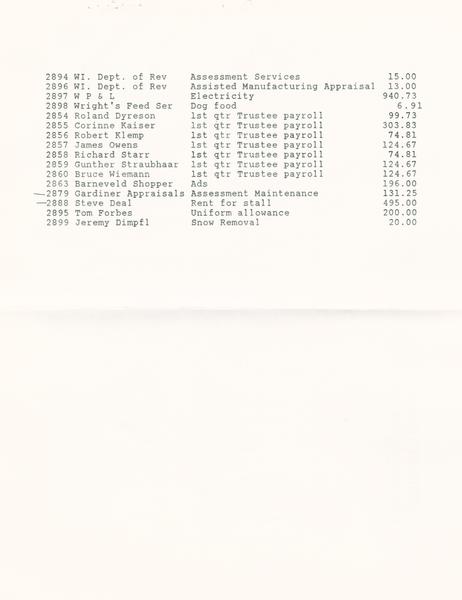 | | | | |
|---|---|---|---|
| 2894 | WI. Dept. of Rev | Assessment Services | 15.00 |
| 2896 | WI. Dept. of Rev | Assisted Manufacturing Appraisal | 13.00 |
| 2897 | W P & L | Electricity | 940.73 |
| 2898 | Wright's Feed Ser | Dog food | 6.91 |
| 2854 | Roland Dyreson | 1st qtr Trustee payroll | 99.73 |
| 2855 | Corinne Kaiser | 1st qtr Trustee payroll | 303.83 |
| 2856 | Robert Klemp | 1st qtr Trustee payroll | 74.81 |
| 2857 | James Owens | 1st qtr Trustee payroll | 124.67 |
| 2858 | Richard Starr | 1st qtr Trustee payroll | 74.81 |
| 2859 | Gunther Straubhaar | 1st qtr Trustee payroll | 124.67 |
| 2860 | Bruce Wiemann | 1st qtr Trustee payroll | 124.67 |
| 2863 | Barneveld Shopper | Ads | 196.00 |
| —2879 | Gardiner Appraisals | Assessment Maintenance | 131.25 |
| —2888 | Steve Deal | Rent for stall | 495.00 |
| 2895 | Tom Forbes | Uniform allowance | 200.00 |
| 2899 | Jeremy Dimpfl | Snow Removal | 20.00 |